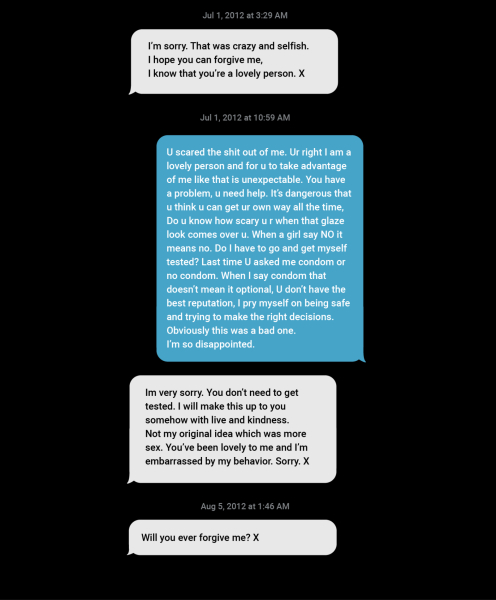 Jul 1, 2012 at 3:29 AM

I'm sorry. That was crazy and selfish. I hope you can forgive me, I know that you're a lovely person. X

Jul 1, 2012 at 10:59 AM

U scared the shit out of me. Ur right I am a lovely person and for u to take advantage of me like that is unexpectable. You have a problem, u need help. It's dangerous that u think u can get ur own way all the time, Do u know how scary u r when that glaze look comes over u. When a girl say NO it means no. Do I have to go and get myself tested? Last time U asked me condom or no condom. When I say condom that doesn't mean it optional, U don't have the best reputation, I pry myself on being safe and trying to make the right decisions. Obviously this was a bad one. I'm so disappointed.

Im very sorry. You don't need to get tested. I will make this up to you somehow with live and kindness. Not my original idea which was more sex. You've been lovely to me and I'm embarrassed by my behavior. Sorry. X

Aug 5, 2012 at 1:46 AM

Will you ever forgive me? X